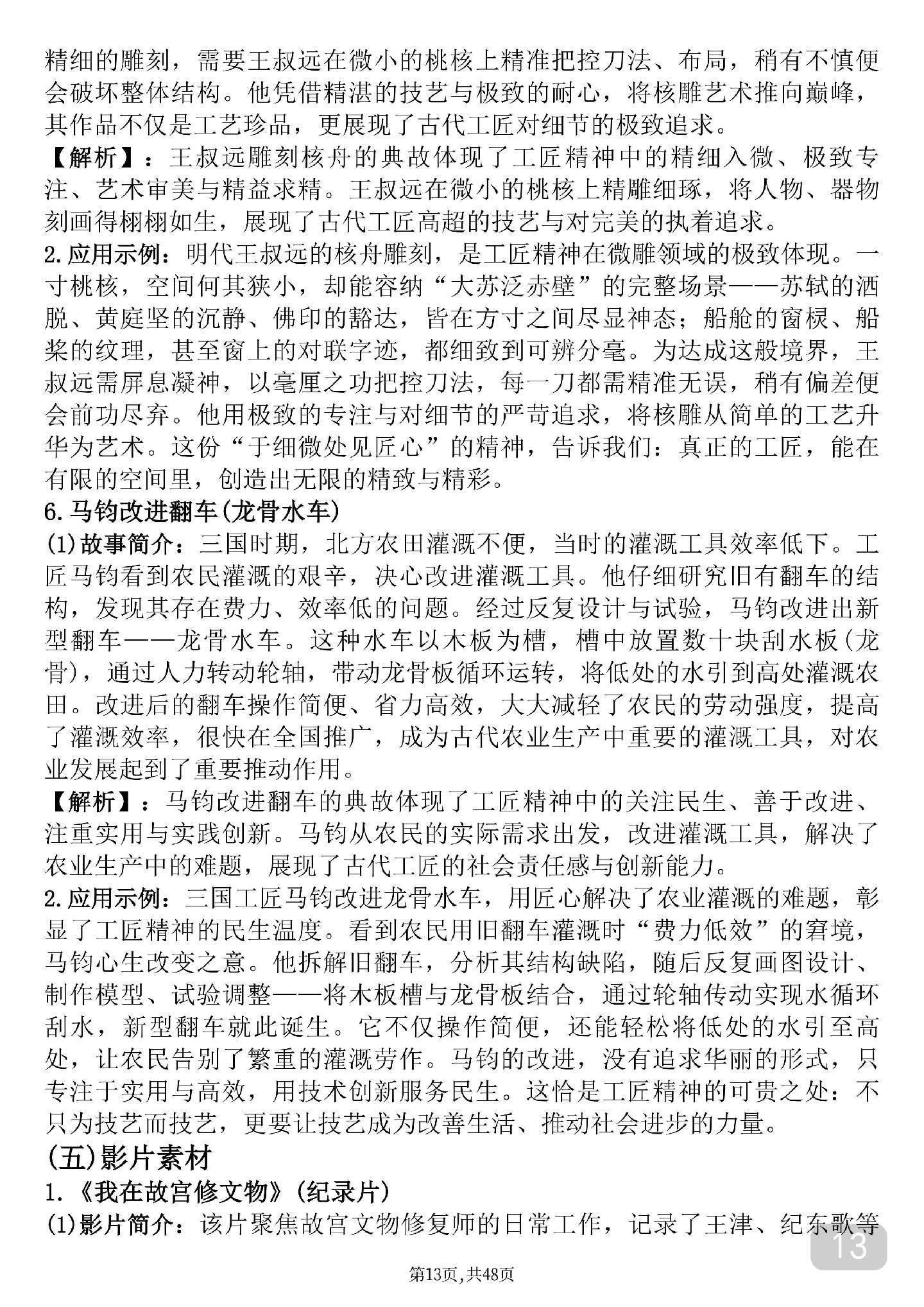 精细的雕刻，需要王叔远在微小的桃核上精准把控刀法、布局，稍有不慎便会破坏整体结构。他凭借精湛的技艺与极致的耐心，将核雕艺术推向巅峰，其作品不仅是工艺珍品，更展现了古代工匠对细节的极致追求。
【解析】：王叔远雕刻核舟的典故体现了工匠精神中的精细入微、极致专注、艺术审美与精益求精。王叔远在微小的桃核上精雕细琢，将人物、器物刻画得栩栩如生，展现了古代工匠高超的技艺与对完美的执着追求。
2.应用示例：明代王叔远的核舟雕刻，是工匠精神在微雕领域的极致体现。一寸桃核，空间何其狭小，却能容纳“大苏泛赤壁”的完整场景——苏轼的洒脱、黄庭坚的沉静、佛印的豁达，皆在方寸之间尽显神态；船舱的窗棂、船桨的纹理，甚至窗上的对联字迹，都细致到可辨分毫。为达成这般境界，王叔远需屏息凝神，以毫厘之功把控刀法，每一刀都需精准无误，稍有偏差便会前功尽弃。他用极致的专注与对细节的严苛追求，将核雕从简单的工艺升华为艺术。这份“于细微处见匠心”的精神，告诉我们：真正的工匠，能在有限的空间里，创造出无限的精致与精彩。
6.马钧改进翻车(龙骨水车)
(1)故事简介：三国时期，北方农田灌溉不便，当时的灌溉工具效率低下。工匠马钧看到农民灌溉的艰辛，决心改进灌溉工具。他仔细研究旧有翻车的结构，发现其存在费力、效率低的问题。经过反复设计与试验，马钧改进出新型翻车——龙骨水车。这种水车以木板为槽，槽中放置数十块刮水板(龙骨)，通过人力转动轮轴，带动龙骨板循环运转，将低处的水引到高处灌溉农田。改进后的翻车操作简便、省力高效，大大减轻了农民的劳动强度，提高了灌溉效率，很快在全国推广，成为古代农业生产中重要的灌溉工具，对农业发展起到了重要推动作用。
【解析】：马钧改进翻车的典故体现了工匠精神中的关注民生、善于改进、注重实用与实践创新。马钧从农民的实际需求出发，改进灌溉工具，解决了农业生产中的难题，展现了古代工匠的社会责任感与创新能力。
2.应用示例：三国工匠马钧改进龙骨水车，用匠心解决了农业灌溉的难题，彰显了工匠精神的民生温度。看到农民用旧翻车灌溉时“费力低效”的窘境，马钧心生改变之意。他拆解旧翻车，分析其结构缺陷，随后反复画图设计、制作模型、试验调整——将木板槽与龙骨板结合，通过轮轴传动实现水循环刮水，新型翻车就此诞生。它不仅操作简便，还能轻松将低处的水引至高处，让农民告别了繁重的灌溉劳作。马钧的改进，没有追求华丽的形式，只专注于实用与高效，用技术创新服务民生。这恰是工匠精神的可贵之处：不只为技艺而技艺，更要让技艺成为改善生活、推动社会进步的力量。
(五)影片素材
1.《我在故宫修文物》(纪录片)
(1)影片简介：该片聚焦故宫文物修复师的日常工作，记录了王津、纪东歌等
13
第13页,共48页